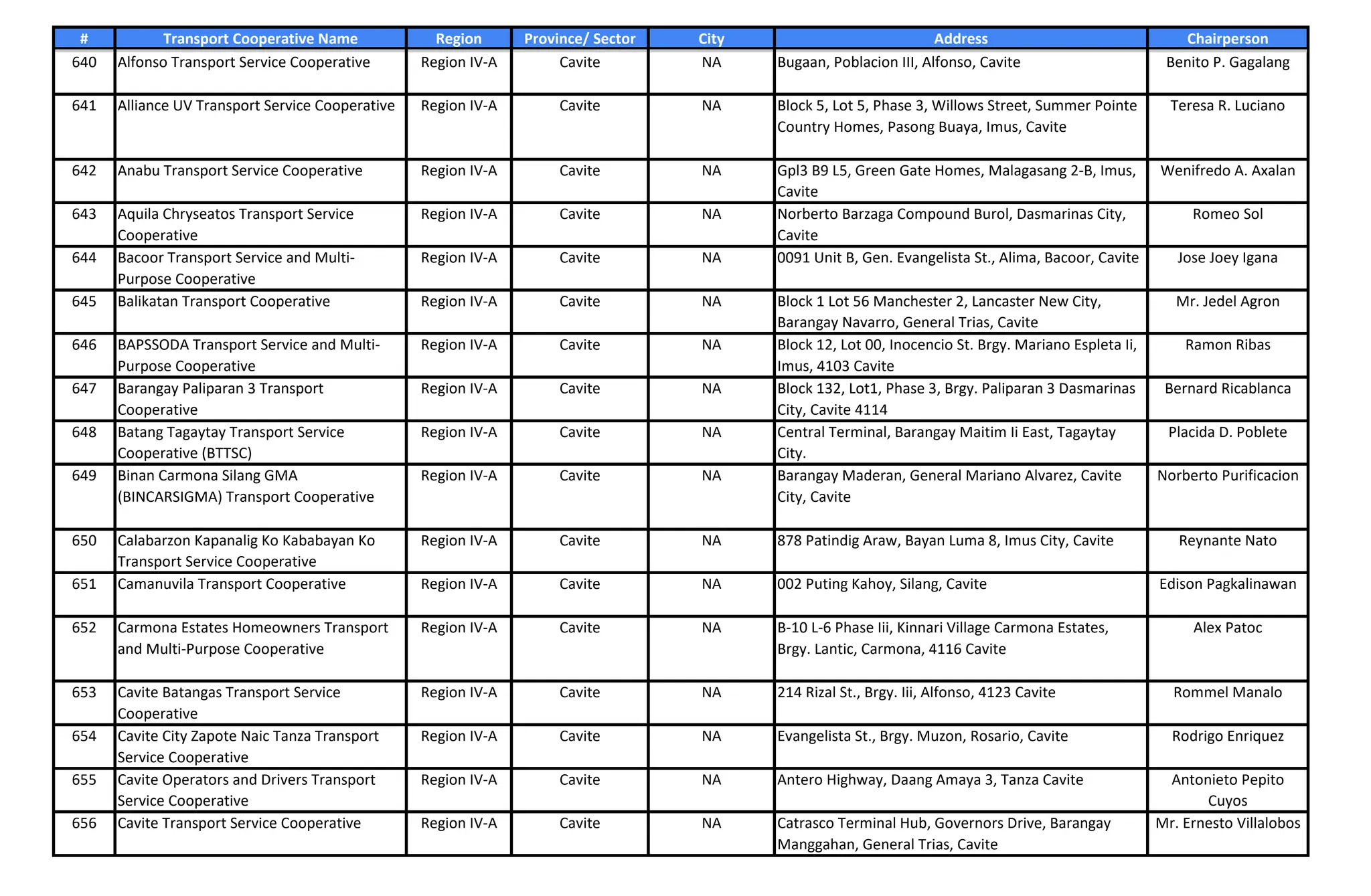 | # | Transport Cooperative Name | Region | Province/ Sector | City | Address | Chairperson |
|---|---|---|---|---|---|---|
| 640 | Alfonso Transport Service Cooperative | Region IV-A | Cavite | NA | Bugaan, Poblacion III, Alfonso, Cavite | Benito P. Gagalang |
| 641 | Alliance UV Transport Service Cooperative | Region IV-A | Cavite | NA | Block 5, Lot 5, Phase 3, Willows Street, Summer Pointe Country Homes, Pasong Buaya, Imus, Cavite | Teresa R. Luciano |
| 642 | Anabu Transport Service Cooperative | Region IV-A | Cavite | NA | Gpl3 B9 L5, Green Gate Homes, Malagasang 2-B, Imus, Cavite | Wenifredo A. Axalan |
| 643 | Aquila Chryseatos Transport Service Cooperative | Region IV-A | Cavite | NA | Norberto Barzaga Compound Burol, Dasmarinas City, Cavite | Romeo Sol |
| 644 | Bacoor Transport Service and Multi-Purpose Cooperative | Region IV-A | Cavite | NA | 0091 Unit B, Gen. Evangelista St., Alima, Bacoor, Cavite | Jose Joey Igana |
| 645 | Balikatan Transport Cooperative | Region IV-A | Cavite | NA | Block 1 Lot 56 Manchester 2, Lancaster New City, Barangay Navarro, General Trias, Cavite | Mr. Jedel Agron |
| 646 | BAPSSODA Transport Service and Multi-Purpose Cooperative | Region IV-A | Cavite | NA | Block 12, Lot 00, Inocencio St. Brgy. Mariano Espleta Ii, Imus, 4103 Cavite | Ramon Ribas |
| 647 | Barangay Paliparan 3 Transport Cooperative | Region IV-A | Cavite | NA | Block 132, Lot1, Phase 3, Brgy. Paliparan 3 Dasmarinas City, Cavite 4114 | Bernard Ricablanca |
| 648 | Batang Tagaytay Transport Service Cooperative (BTTSC) | Region IV-A | Cavite | NA | Central Terminal, Barangay Maitim Ii East, Tagaytay City. | Placida D. Poblete |
| 649 | Binan Carmona Silang GMA (BINCARSIGMA) Transport Cooperative | Region IV-A | Cavite | NA | Barangay Maderan, General Mariano Alvarez, Cavite City, Cavite | Norberto Purificacion |
| 650 | Calabarzon Kapanalig Ko Kababayan Ko Transport Service Cooperative | Region IV-A | Cavite | NA | 878 Patindig Araw, Bayan Luma 8, Imus City, Cavite | Reynante Nato |
| 651 | Camanuvila Transport Cooperative | Region IV-A | Cavite | NA | 002 Puting Kahoy, Silang, Cavite | Edison Pagkalinawan |
| 652 | Carmona Estates Homeowners Transport and Multi-Purpose Cooperative | Region IV-A | Cavite | NA | B-10 L-6 Phase Iii, Kinnari Village Carmona Estates, Brgy. Lantic, Carmona, 4116 Cavite | Alex Patoc |
| 653 | Cavite Batangas Transport Service Cooperative | Region IV-A | Cavite | NA | 214 Rizal St., Brgy. Iii, Alfonso, 4123 Cavite | Rommel Manalo |
| 654 | Cavite City Zapote Naic Tanza Transport Service Cooperative | Region IV-A | Cavite | NA | Evangelista St., Brgy. Muzon, Rosario, Cavite | Rodrigo Enriquez |
| 655 | Cavite Operators and Drivers Transport Service Cooperative | Region IV-A | Cavite | NA | Antero Highway, Daang Amaya 3, Tanza Cavite | Antonieto Pepito Cuyos |
| 656 | Cavite Transport Service Cooperative | Region IV-A | Cavite | NA | Catrasco Terminal Hub, Governors Drive, Barangay Manggahan, General Trias, Cavite | Mr. Ernesto Villalobos |